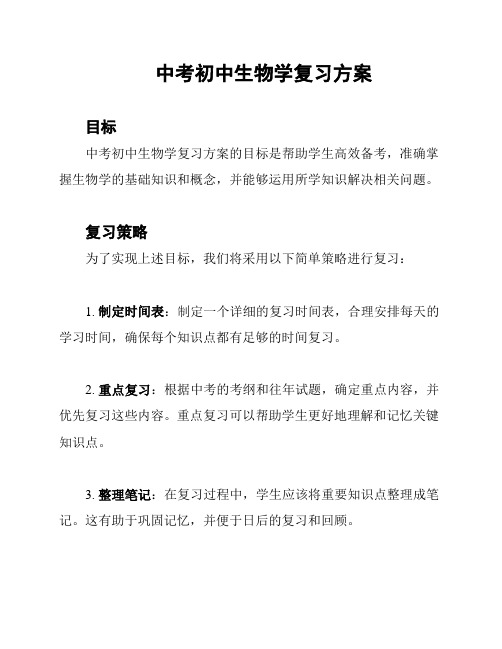 中考初中生物学复习方案

目标

中考初中生物学复习方案的目标是帮助学生高效备考，准确掌握生物学的基础知识和概念，并能够运用所学知识解决相关问题。

复习策略

为了实现上述目标，我们将采用以下简单策略进行复习：

1. 制定时间表：制定一个详细的复习时间表，合理安排每天的学习时间，确保每个知识点都有足够的时间复习。

2. 重点复习：根据中考的考纲和往年试题，确定重点内容，并优先复习这些内容。重点复习可以帮助学生更好地理解和记忆关键知识点。

3. 整理笔记：在复习过程中，学生应该将重要知识点整理成笔记。这有助于巩固记忆，并便于日后的复习和回顾。